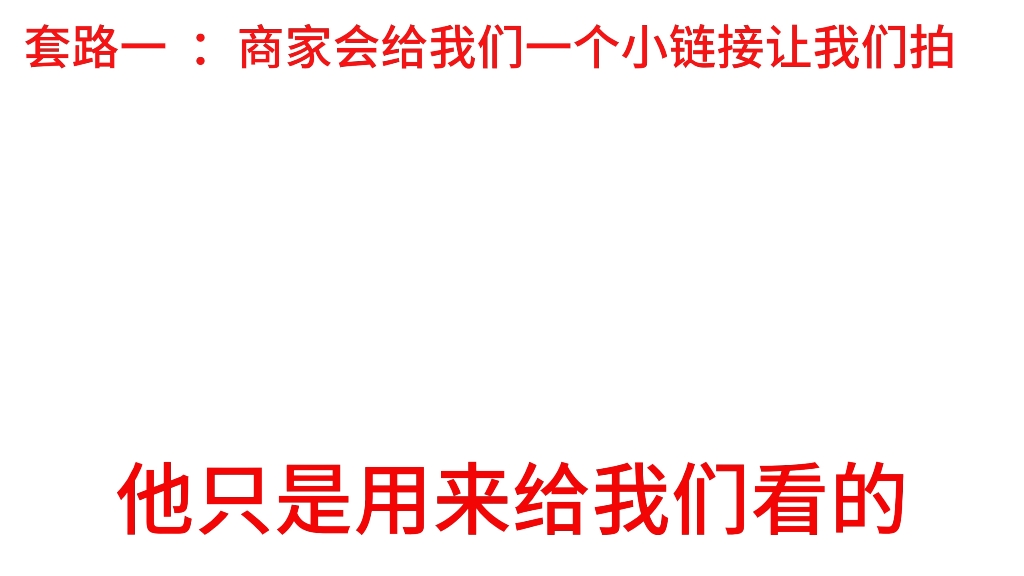 套路一 ： 商家会给我们一个小链接让我们拍

他只是用来给我们看的